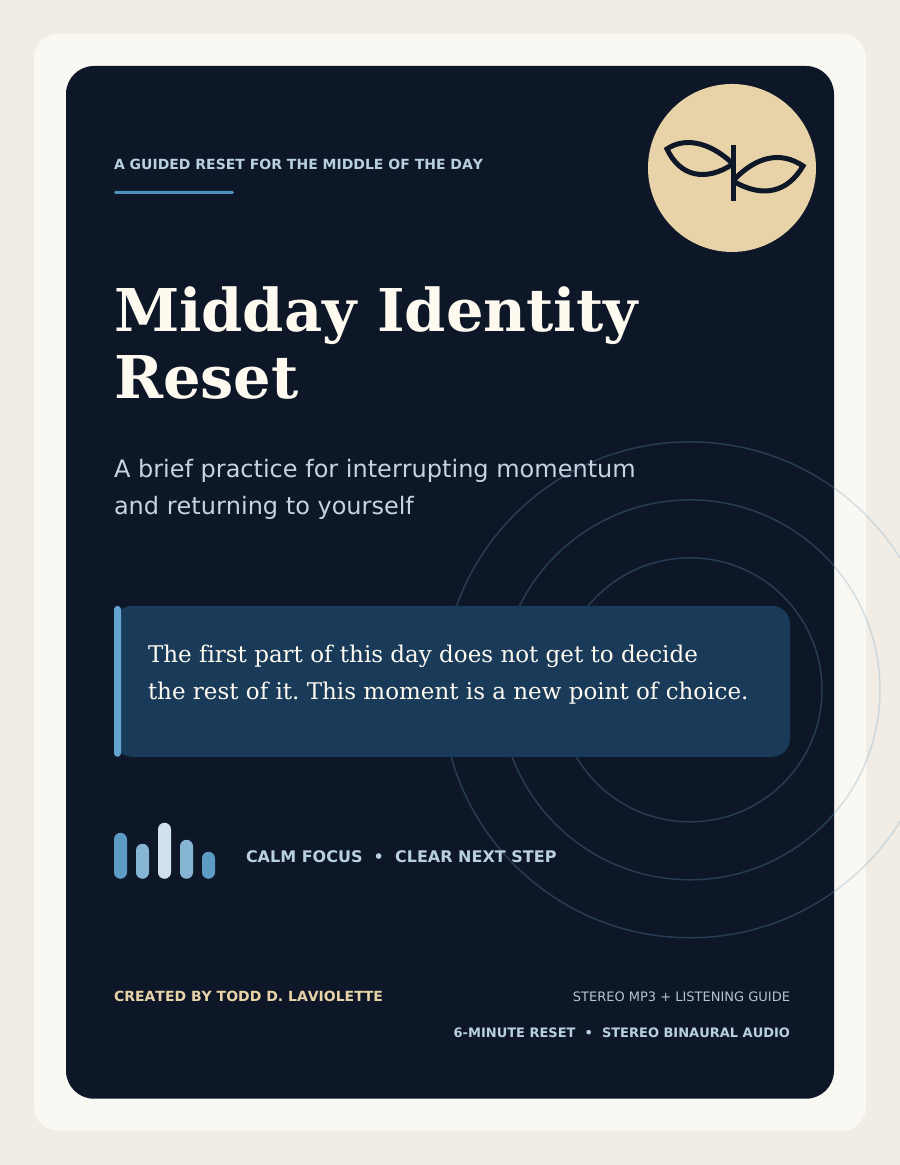 A GUIDED RESET FOR THE MIDDLE OF THE DAY

Midday Identity Reset

A brief practice for interrupting momentum and returning to yourself

The first part of this day does not get to decide the rest of it. This moment is a new point of choice.

CALM FOCUS • CLEAR NEXT STEP

CREATED BY TODD D. LAVIOLETTE

STEREO MP3 + LISTENING GUIDE

6-MINUTE RESET • STEREO BINAURAL AUDIO